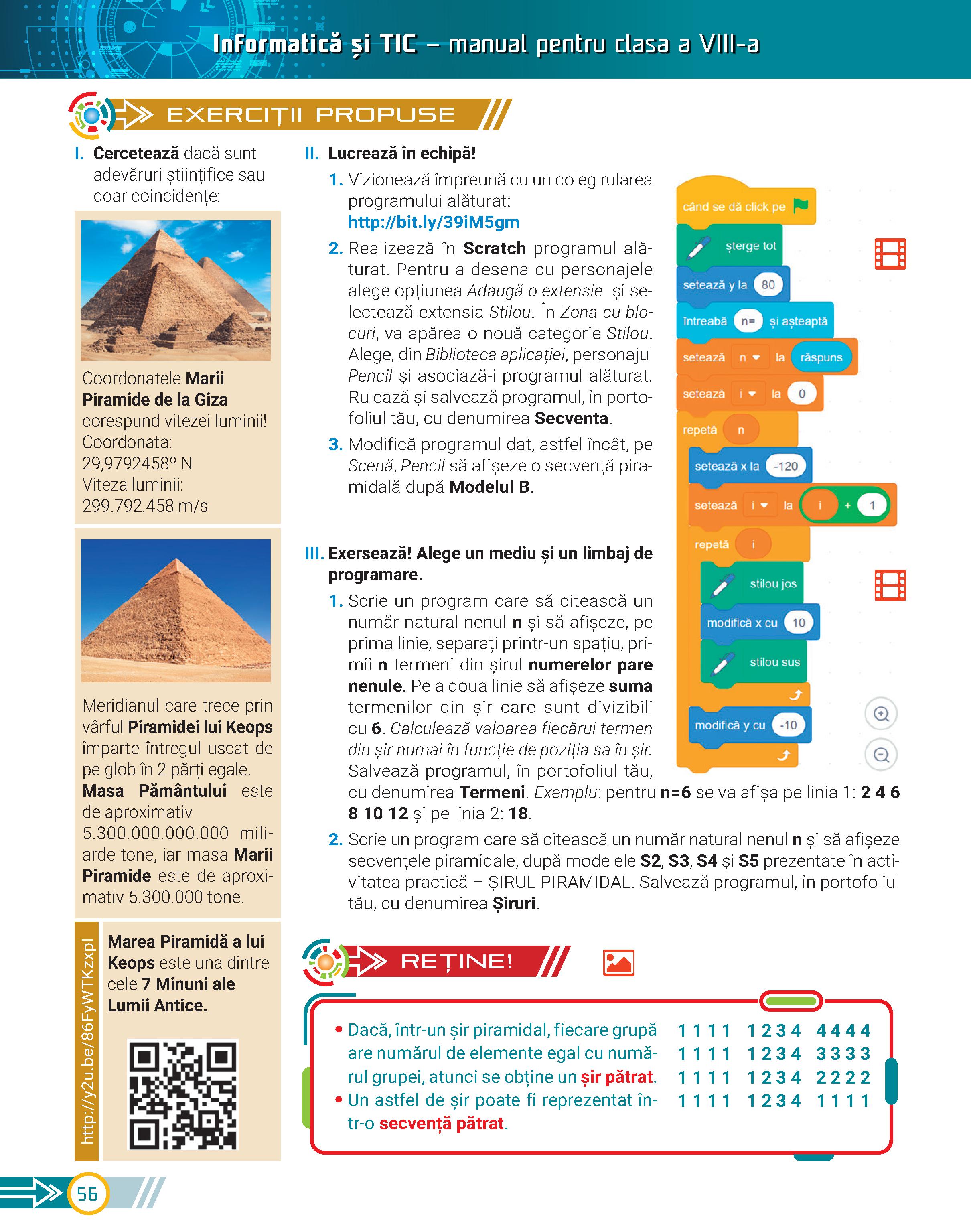 Informatică și TIC – manual pentru clasa a VIII-a

EXERCIȚII PROPUSE

I. Cercetează dacă sunt adevăruri științifice sau doar coincidențe:

Coordonatele Marii Piramide de la Giza corespund vitezei luminii! Coordonata: 29,9792458° N Viteza luminii: 299.792.458 m/s

Meridianul care trece prin vârful Piramidei lui Keops împarte întregul uscat de pe glob în 2 părți egale. Masa Pământului este de aproximativ 5.300.000.000.000 miliarde tone, iar masa Marii Piramide este de aproximativ 5.300.000 tone.

http://y2u.be/86FyWTKzxpI

Marea Piramidă a lui Keops este una dintre cele 7 Minuni ale Lumii Antice.

II. Lucrează în echipă!

1. Vizionează împreună cu un coleg rularea programului alăturat: http://bit.ly/39iM5gm

2. Realizează în Scratch programul alăturat. Pentru a desena cu personajele alege opțiunea Adaugă o extensie și selectează extensia Stilou. În Zona cu blocuri, va apărea o nouă categorie Stilou. Alege, din Biblioteca aplicației, personajul Pencil și asociază-i programul alăturat. Rulează și salvează programul, în portofoliul tău, cu denumirea Secventa.

3. Modifică programul dat, astfel încât, pe Scenă, Pencil să afișeze o secvență piramidală după Modelul B.

când se dă click pe
șterge tot
setează y la 80
întreabă n= și așteaptă
setează n la răspuns
setează i la 0
repetă n
setează x la -120
setează i la i + 1
repetă i
stilou jos
modifică x cu 10
stilou sus
modifică y cu -10

III. Exersează! Alege un mediu și un limbaj de programare.

1. Scrie un program care să citească un număr natural nenul n și să afișeze, pe prima linie, separați printr-un spațiu, primii n termeni din șirul numerelor pare nenule. Pe a doua linie să afișeze suma termenilor din șir care sunt divizibili cu 6. Calculează valoarea fiecărui termen din șir numai în funcție de poziția sa în șir. Salvează programul, în portofoliul tău, cu denumirea Termeni. Exemplu: pentru n=6 se va afișa pe linia 1: 2 4 6 8 10 12 și pe linia 2: 18.

2. Scrie un program care să citească un număr natural nenul n și să afișeze secvențele piramidale, după modelele S2, S3, S4 și S5 prezentate în activitatea practică – ȘIRUL PIRAMIDAL. Salvează programul, în portofoliul tău, cu denumirea Șiruri.

REȚINE!

• Dacă, într-un șir piramidal, fiecare grupă are numărul de elemente egal cu numărul grupei, atunci se obține un șir pătrat.
• Un astfel de șir poate fi reprezentat într-o secvență pătrat.

1 1 1 1   1 2 3 4   4 4 4 4
1 1 1 1   1 2 3 4   3 3 3 3
1 1 1 1   1 2 3 4   2 2 2 2
1 1 1 1   1 2 3 4   1 1 1 1

56